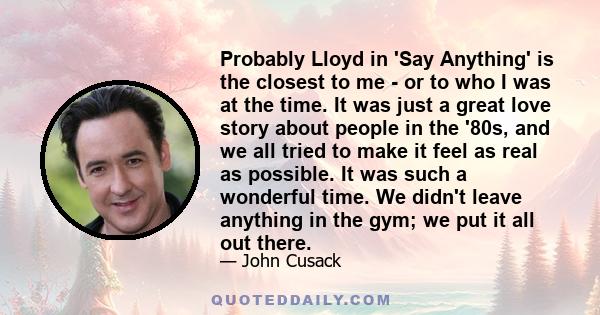 Probably Lloyd in 'Say Anything' is the closest to me - or to who I was at the time. It was just a great love story about people in the '80s, and we all tried to make it feel as real as possible. It was such a wonderful time. We didn't leave anything in the gym; we put it all out there.

— John Cusack

QUOTEDDAILY.COM